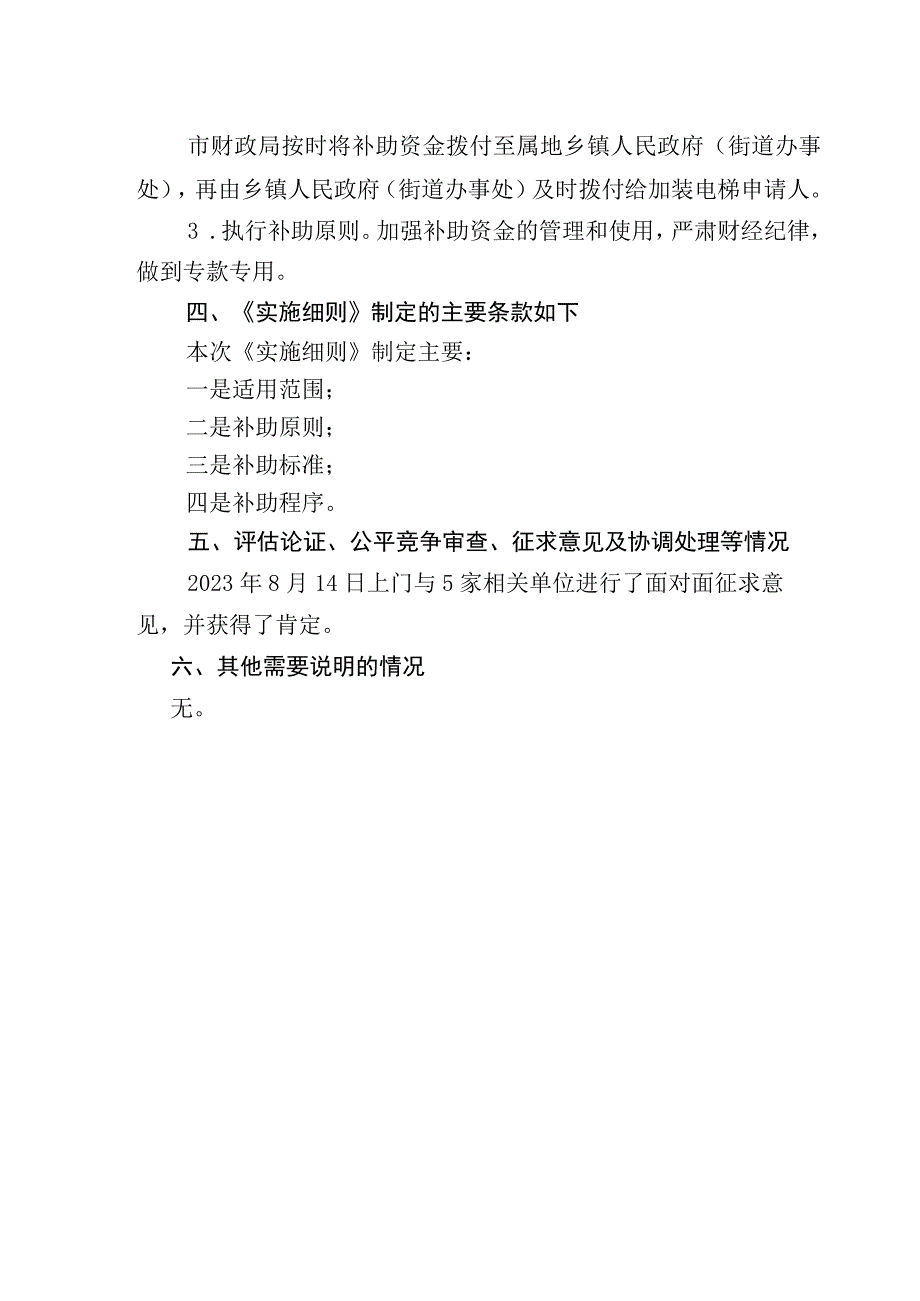 市财政局按时将补助资金拨付至属地乡镇人民政府（街道办事处），再由乡镇人民政府（街道办事处）及时拨付给加装电梯申请人。

3．执行补助原则。加强补助资金的管理和使用，严肃财经纪律，做到专款专用。

四、《实施细则》制定的主要条款如下

本次《实施细则》制定主要：

一是适用范围；

二是补助原则；

三是补助标准；

四是补助程序。

五、评估论证、公平竞争审查、征求意见及协调处理等情况

2023年8月14日上门与5家相关单位进行了面对面征求意见，并获得了肯定。

六、其他需要说明的情况

无。